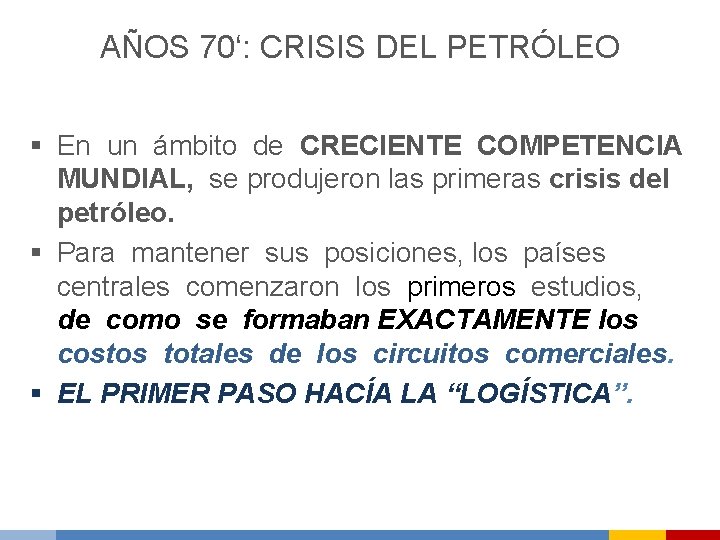 AÑOS 70‘: CRISIS DEL PETRÓLEO

▪ En un ámbito de CRECIENTE COMPETENCIA MUNDIAL, se produjeron las primeras crisis del petróleo.

▪ Para mantener sus posiciones, los países centrales comenzaron los primeros estudios, de como se formaban EXACTAMENTE los costos totales de los circuitos comerciales.

▪ EL PRIMER PASO HACÍA LA “LOGÍSTICA”.